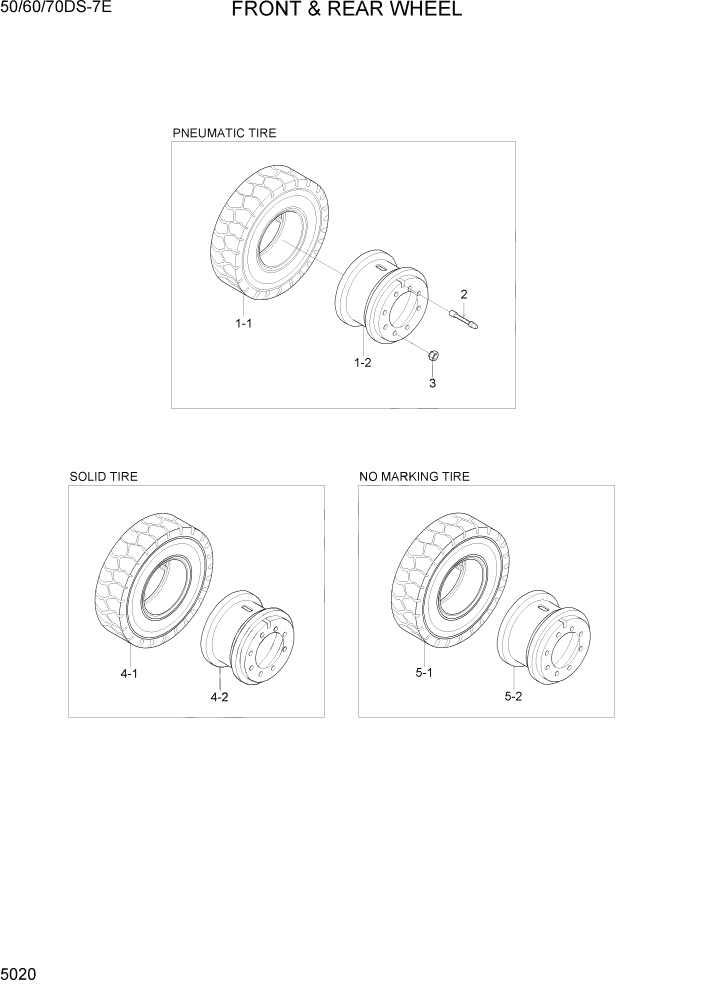 50/60/70DS-7E

FRONT & REAR WHEEL

PNEUMATIC TIRE

1-1

1-2

2

3

SOLID TIRE

4-1

4-2

NO MARKING TIRE

5-1

5-2

5020